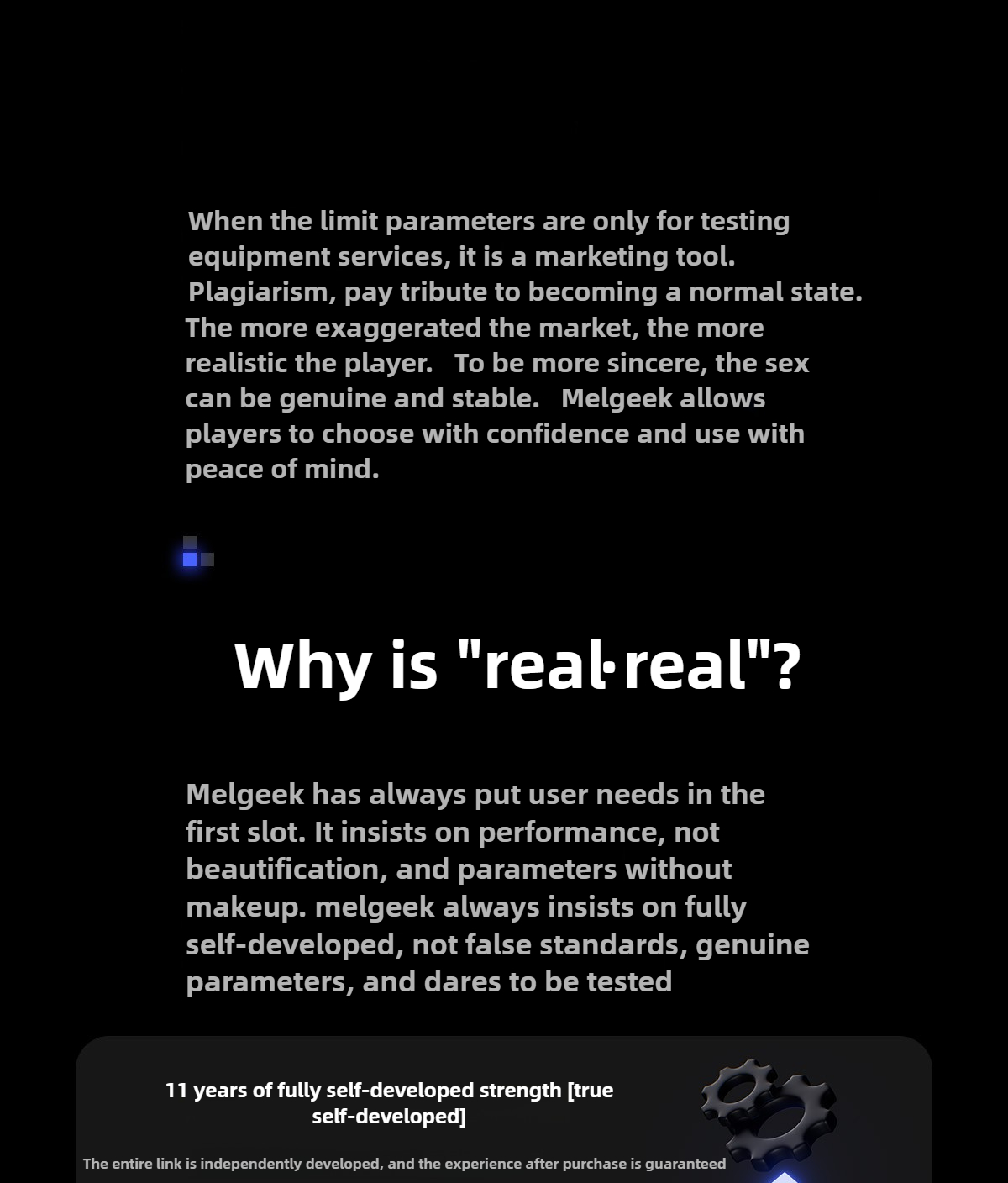 When the limit parameters are only for testing equipment services, it is a marketing tool. Plagiarism, pay tribute to becoming a normal state. The more exaggerated the market, the more realistic the player. To be more sincere, the sex can be genuine and stable. Melgeek allows players to choose with confidence and use with peace of mind.

Why is "real·real"?

Melgeek has always put user needs in the first slot. It insists on performance, not beautification, and parameters without makeup. melgeek always insists on fully self-developed, not false standards, genuine parameters, and dares to be tested

11 years of fully self-developed strength [true self-developed]

The entire link is independently developed, and the experience after purchase is guaranteed